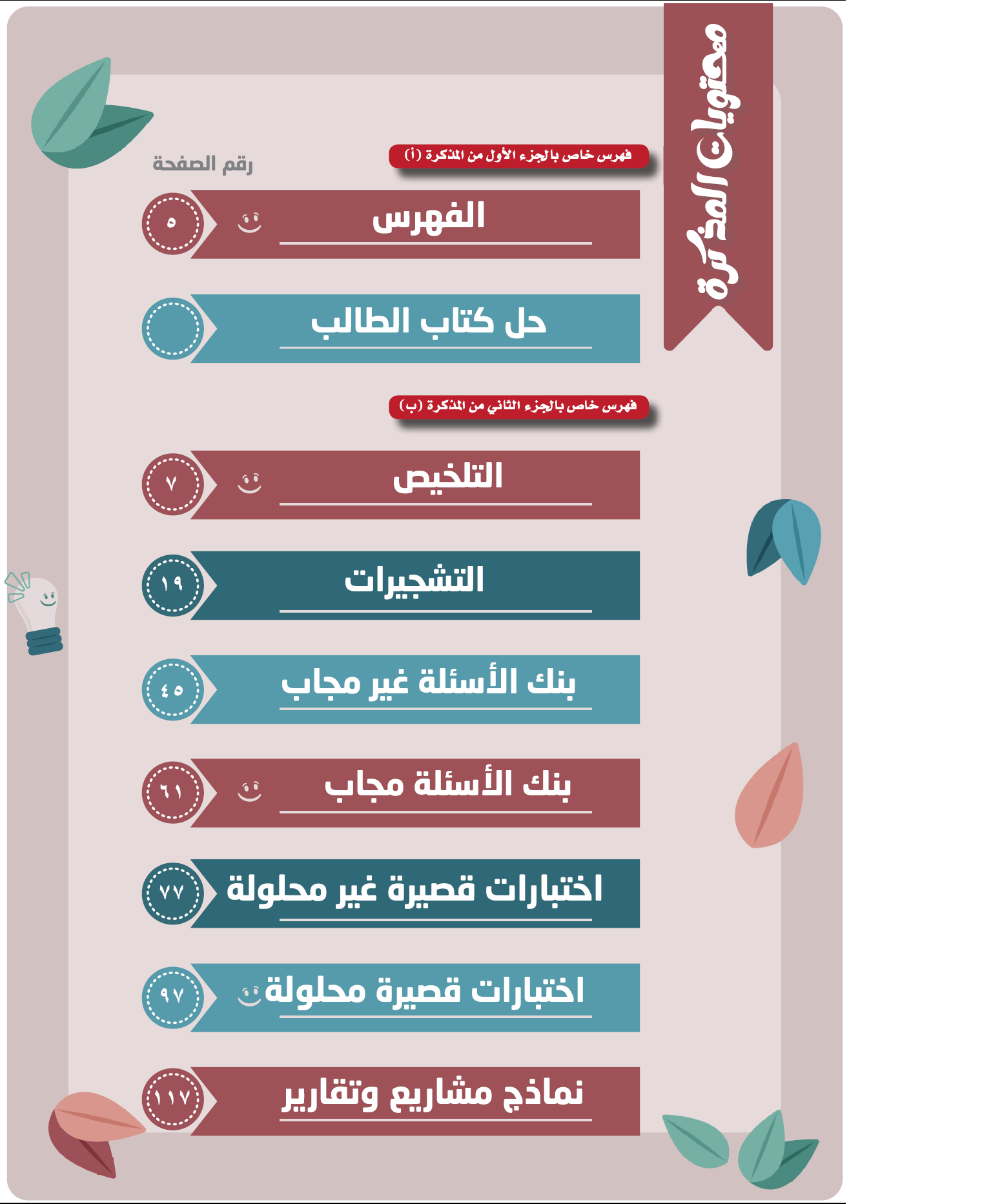 محتويات المذكرة

فهرس خاص بالجزء الأول من المذكرة (أ)

رقم الصفحة

الفهرس ٥

حل كتاب الطالب

فهرس خاص بالجزء الثاني من المذكرة (ب)

التلخيص ٧

التشجيرات ١٩

بنك الأسئلة غير مجاب ٤٥

بنك الأسئلة مجاب ٦١

اختبارات قصيرة غير محلولة ٧٧

اختبارات قصيرة محلولة ٩٧

نماذج مشاريع وتقارير ١١٧